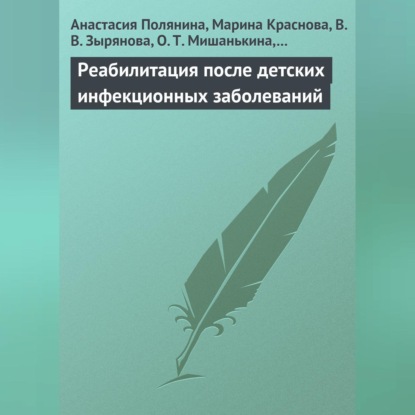 Анастасия Полянина, Марина Краснова, В. В. Зырянова, О. Т. Мишанькина,…

Реабилитация после детских инфекционных заболеваний